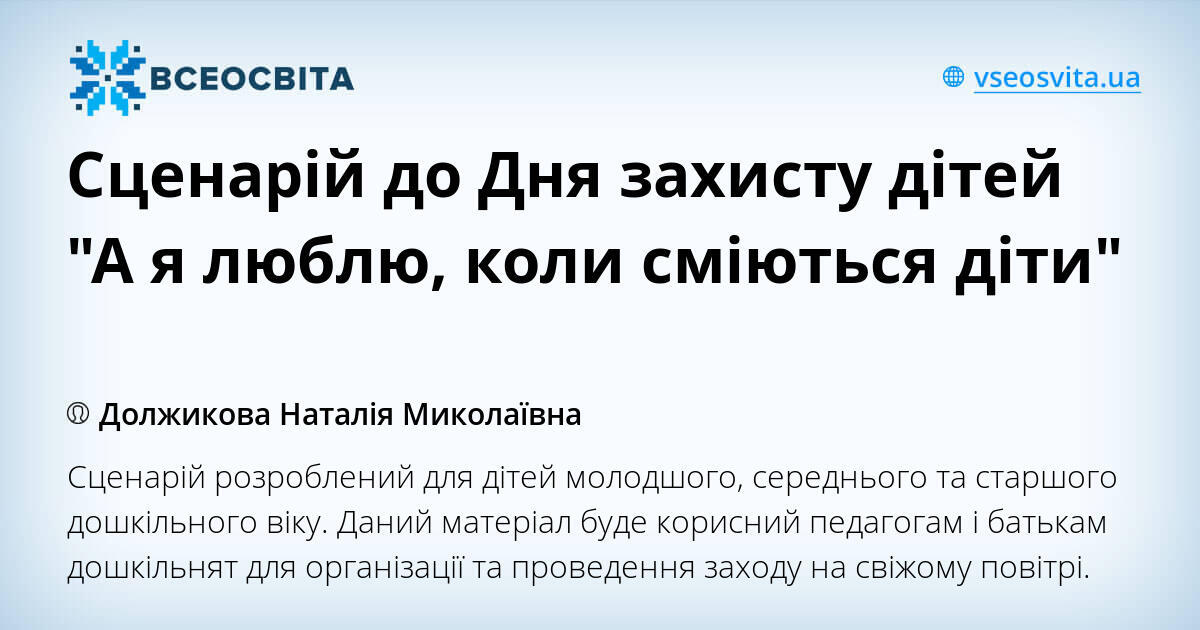 ВСЕОСВІТА

vseosvita.ua

Сценарій до Дня захисту дітей "А я люблю, коли сміються діти"

Должикова Наталія Миколаївна

Сценарій розроблений для дітей молодшого, середнього та старшого дошкільного віку. Даний матеріал буде корисний педагогам і батькам дошкільнят для організації та проведення заходу на свіжому повітрі.